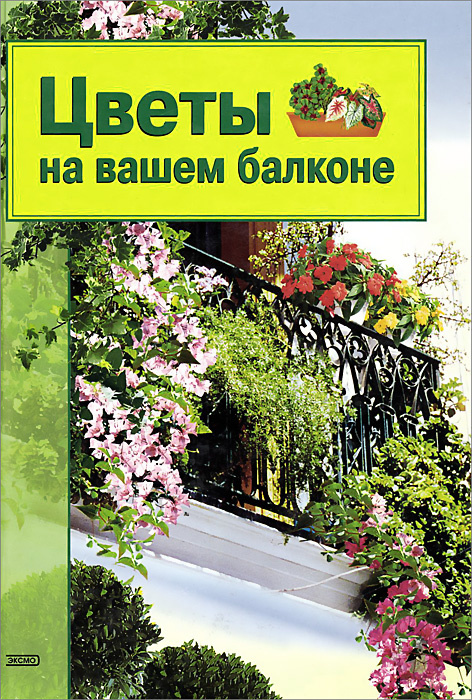 Цветы на вашем балконе

ЭКСМО